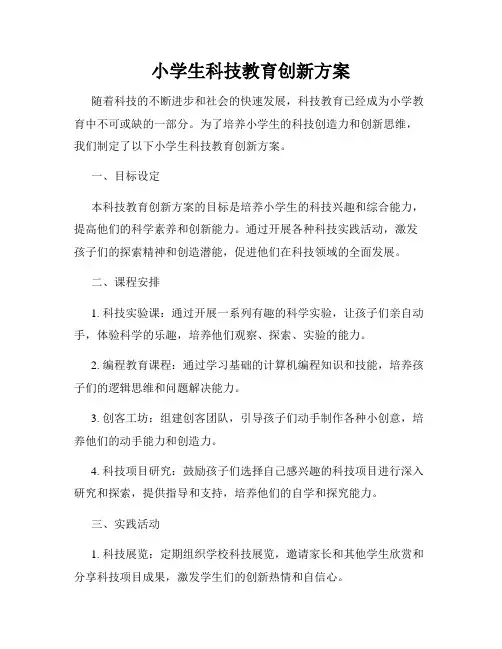 小学生科技教育创新方案

随着科技的不断进步和社会的快速发展，科技教育已经成为小学教育中不可或缺的一部分。为了培养小学生的科技创造力和创新思维，我们制定了以下小学生科技教育创新方案。

一、目标设定

本科技教育创新方案的目标是培养小学生的科技兴趣和综合能力，提高他们的科学素养和创新能力。通过开展各种科技实践活动，激发孩子们的探索精神和创造潜能，促进他们在科技领域的全面发展。

二、课程安排

1. 科技实验课：通过开展一系列有趣的科学实验，让孩子们亲自动手，体验科学的乐趣，培养他们观察、探索、实验的能力。

2. 编程教育课程：通过学习基础的计算机编程知识和技能，培养孩子们的逻辑思维和问题解决能力。

3. 创客工坊：组建创客团队，引导孩子们动手制作各种小创意，培养他们的动手能力和创造力。

4. 科技项目研究：鼓励孩子们选择自己感兴趣的科技项目进行深入研究和探索，提供指导和支持，培养他们的自学和探究能力。

三、实践活动

1. 科技展览：定期组织学校科技展览，邀请家长和其他学生欣赏和分享科技项目成果，激发学生们的创新热情和自信心。